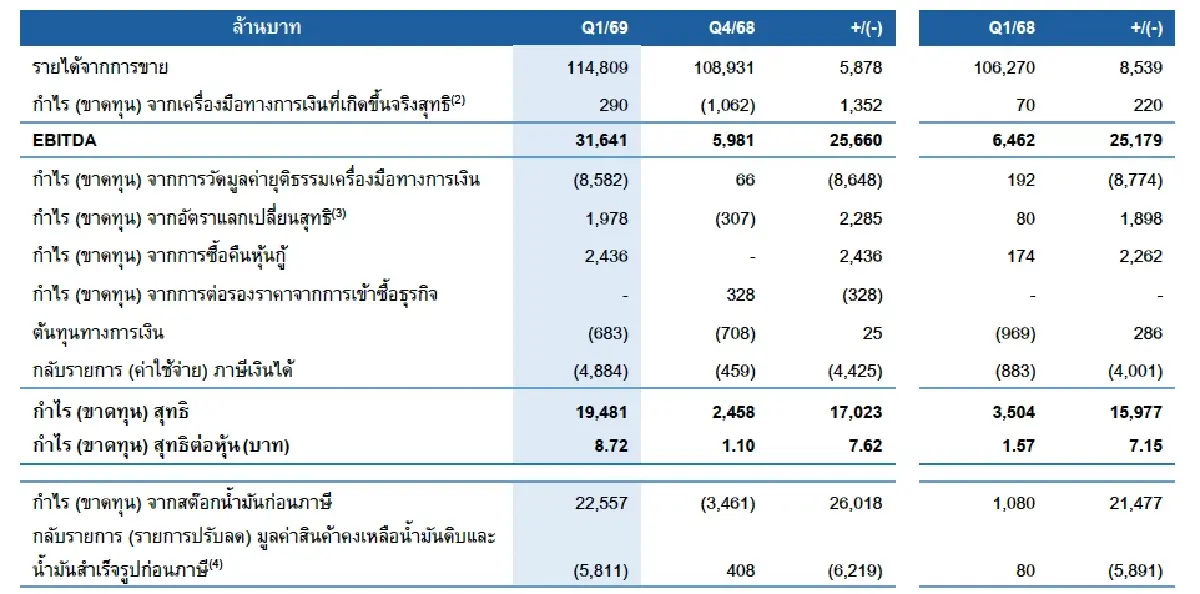 | ล้านบาท | Q1/69 | Q4/68 | +/(-) | Q1/68 | +/(-) |
|---|---|---|---|---|---|
| รายได้จากการขาย | 114,809 | 108,931 | 5,878 | 106,270 | 8,539 |
| กำไร (ขาดทุน) จากเครื่องมือทางการเงินที่เกิดขึ้นจริงสุทธิ$^{(2)}$ | 290 | (1,062) | 1,352 | 70 | 220 |
| EBITDA | 31,641 | 5,981 | 25,660 | 6,462 | 25,179 |
| กำไร (ขาดทุน) จากการวัดมูลค่ายุติธรรมเครื่องมือทางการเงิน | (8,582) | 66 | (8,648) | 192 | (8,774) |
| กำไร (ขาดทุน) จากอัตราแลกเปลี่ยนสุทธิ$^{(3)}$ | 1,978 | (307) | 2,285 | 80 | 1,898 |
| กำไร (ขาดทุน) จากการซื้อคืนหุ้นกู้ | 2,436 | - | 2,436 | 174 | 2,262 |
| กำไร (ขาดทุน) จากการต่อรองราคาจากการเข้าซื้อธุรกิจ | - | 328 | (328) | - | - |
| ต้นทุนทางการเงิน | (683) | (708) | 25 | (969) | 286 |
| กลับรายการ (ค่าใช้จ่าย) ภาษีเงินได้ | (4,884) | (459) | (4,425) | (883) | (4,001) |
| กำไร (ขาดทุน) สุทธิ | 19,481 | 2,458 | 17,023 | 3,504 | 15,977 |
| กำไร (ขาดทุน) สุทธิต่อหุ้น (บาท) | 8.72 | 1.10 | 7.62 | 1.57 | 7.15 |
| กำไร (ขาดทุน) จากสต๊อกน้ำมันก่อนภาษี | 22,557 | (3,461) | 26,018 | 1,080 | 21,477 |
| กลับรายการ (รายการปรับลด) มูลค่าสินค้าคงเหลือน้ำมันดิบและน้ำมันสำเร็จรูปก่อนภาษี$^{(4)}$ | (5,811) | 408 | (6,219) | 80 | (5,891) |